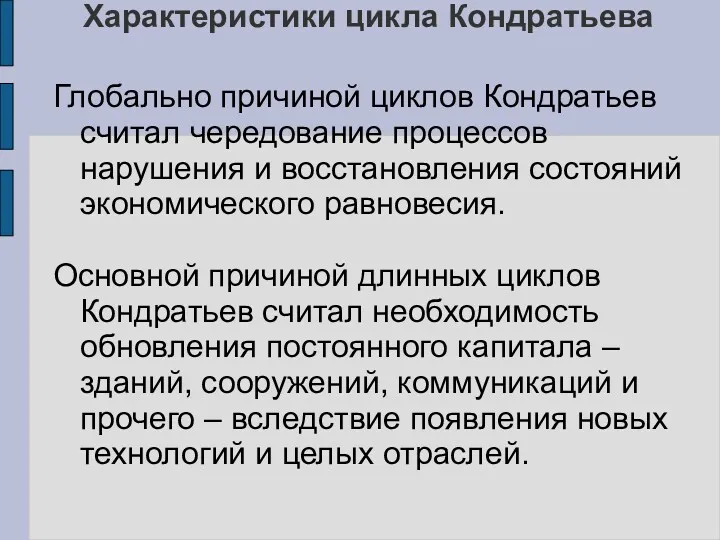 Характеристики цикла Кондратьева

Глобально причиной циклов Кондратьев считал чередование процессов нарушения и восстановления состояний экономического равновесия.

Основной причиной длинных циклов Кондратьев считал необходимость обновления постоянного капитала – зданий, сооружений, коммуникаций и прочего – вследствие появления новых технологий и целых отраслей.